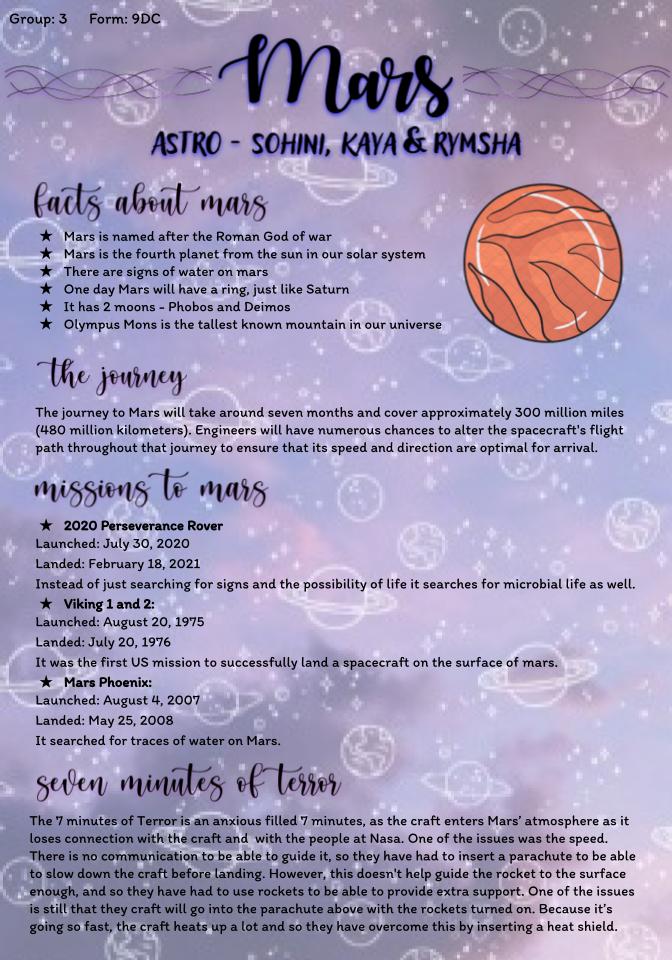 Group: 3 Form: 9DC

Mars

ASTRO - SOHINI, KAYA & RYMSHA

facts about mars

★ Mars is named after the Roman God of war
★ Mars is the fourth planet from the sun in our solar system
★ There are signs of water on mars
★ One day Mars will have a ring, just like Saturn
★ It has 2 moons - Phobos and Deimos
★ Olympus Mons is the tallest known mountain in our universe

the journey

The journey to Mars will take around seven months and cover approximately 300 million miles (480 million kilometers). Engineers will have numerous chances to alter the spacecraft's flight path throughout that journey to ensure that its speed and direction are optimal for arrival.

missions to mars

★ 2020 Perseverance Rover
Launched: July 30, 2020
Landed: February 18, 2021
Instead of just searching for signs and the possibility of life it searches for microbial life as well.
★ Viking 1 and 2:
Launched: August 20, 1975
Landed: July 20, 1976
It was the first US mission to successfully land a spacecraft on the surface of mars.
★ Mars Phoenix:
Launched: August 4, 2007
Landed: May 25, 2008
It searched for traces of water on Mars.

seven minutes of terror

The 7 minutes of Terror is an anxious filled 7 minutes, as the craft enters Mars' atmosphere as it loses connection with the craft and with the people at Nasa. One of the issues was the speed. There is no communication to be able to guide it, so they have had to insert a parachute to be able to slow down the craft before landing. However, this doesn't help guide the rocket to the surface enough, and so they have had to use rockets to be able to provide extra support. One of the issues is still that they craft will go into the parachute above with the rockets turned on. Because it's going so fast, the craft heats up a lot and so they have overcome this by inserting a heat shield.